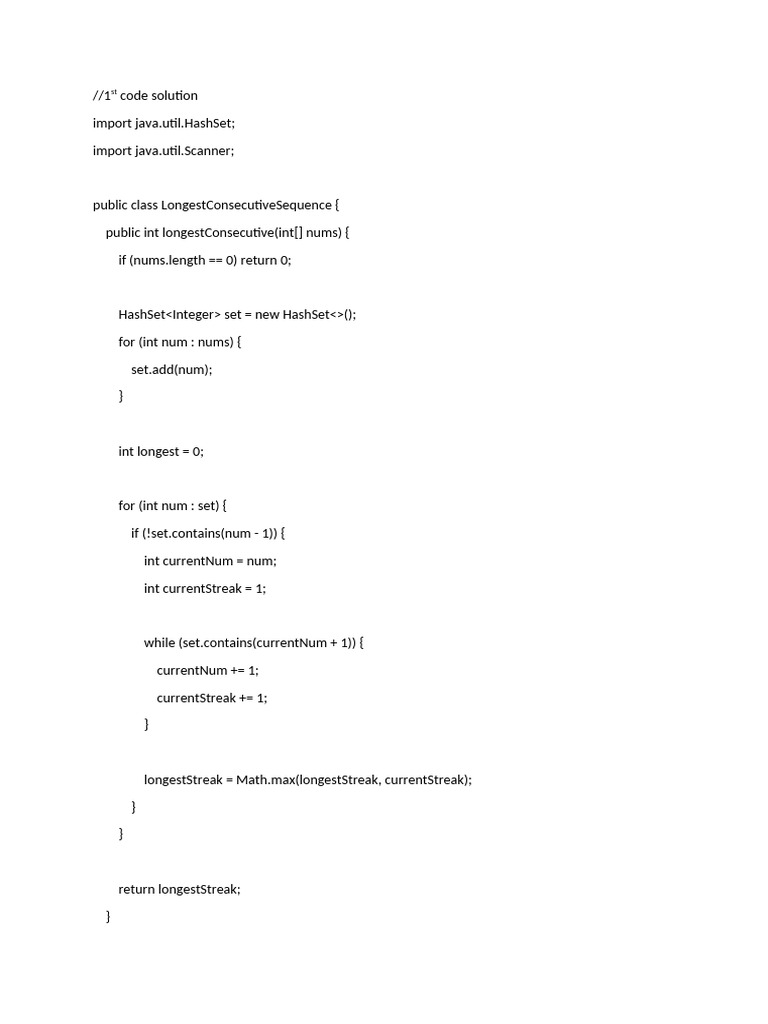 //1$^{st}$ code solution

import java.util.HashSet;

import java.util.Scanner;

public class LongestConsecutiveSequence {

public int longestConsecutive(int[] nums) {

if (nums.length == 0) return 0;

HashSet<Integer> set = new HashSet<>();

for (int num : nums) {

set.add(num);

}

int longest = 0;

for (int num : set) {

if (!set.contains(num - 1)) {

int currentNum = num;

int currentStreak = 1;

while (set.contains(currentNum + 1)) {

currentNum += 1;

currentStreak += 1;

}

longestStreak = Math.max(longestStreak, currentStreak);

}

}

return longestStreak;

}